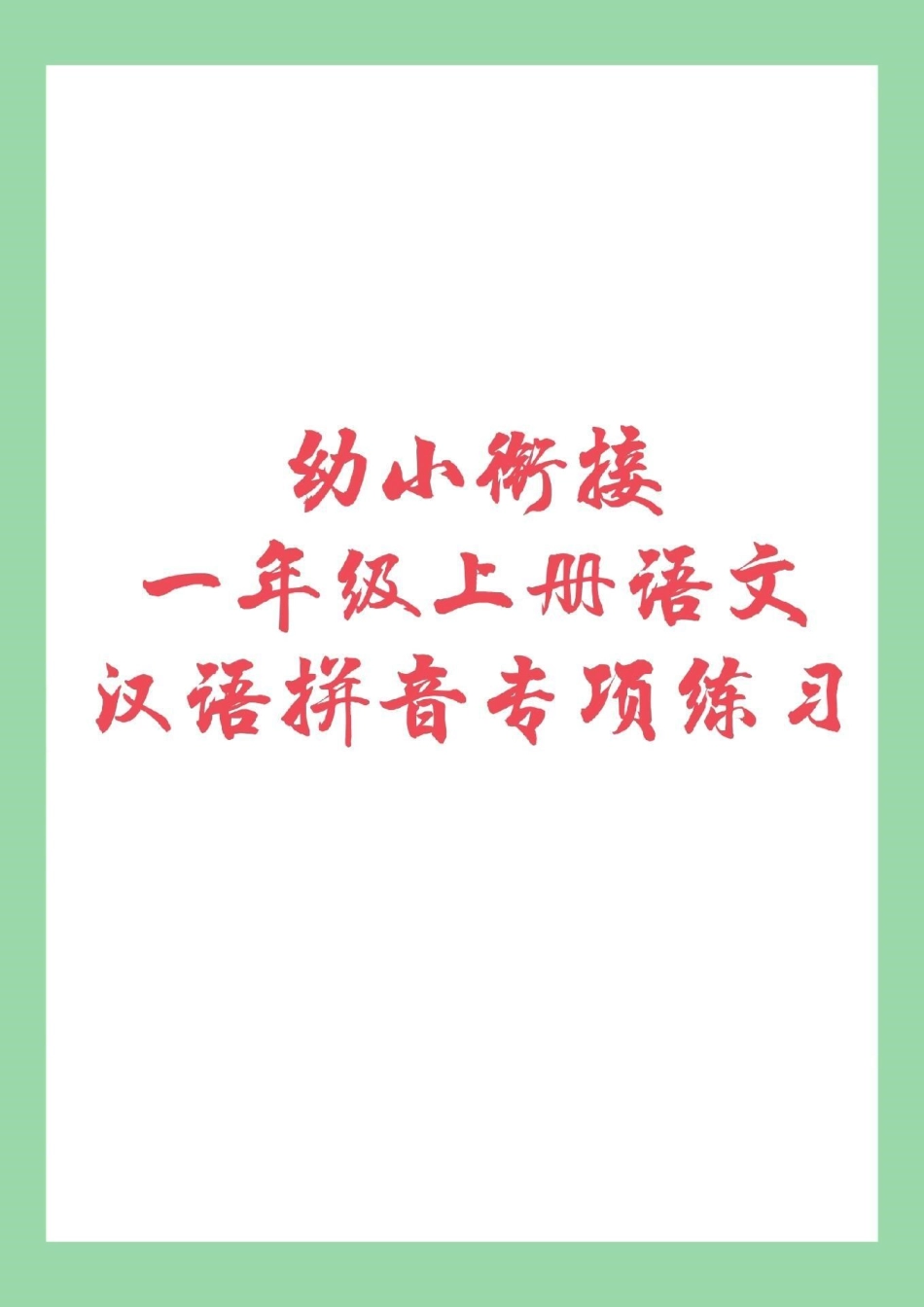 幼小衔接
一年级上册语文
汉语拼音专项练习